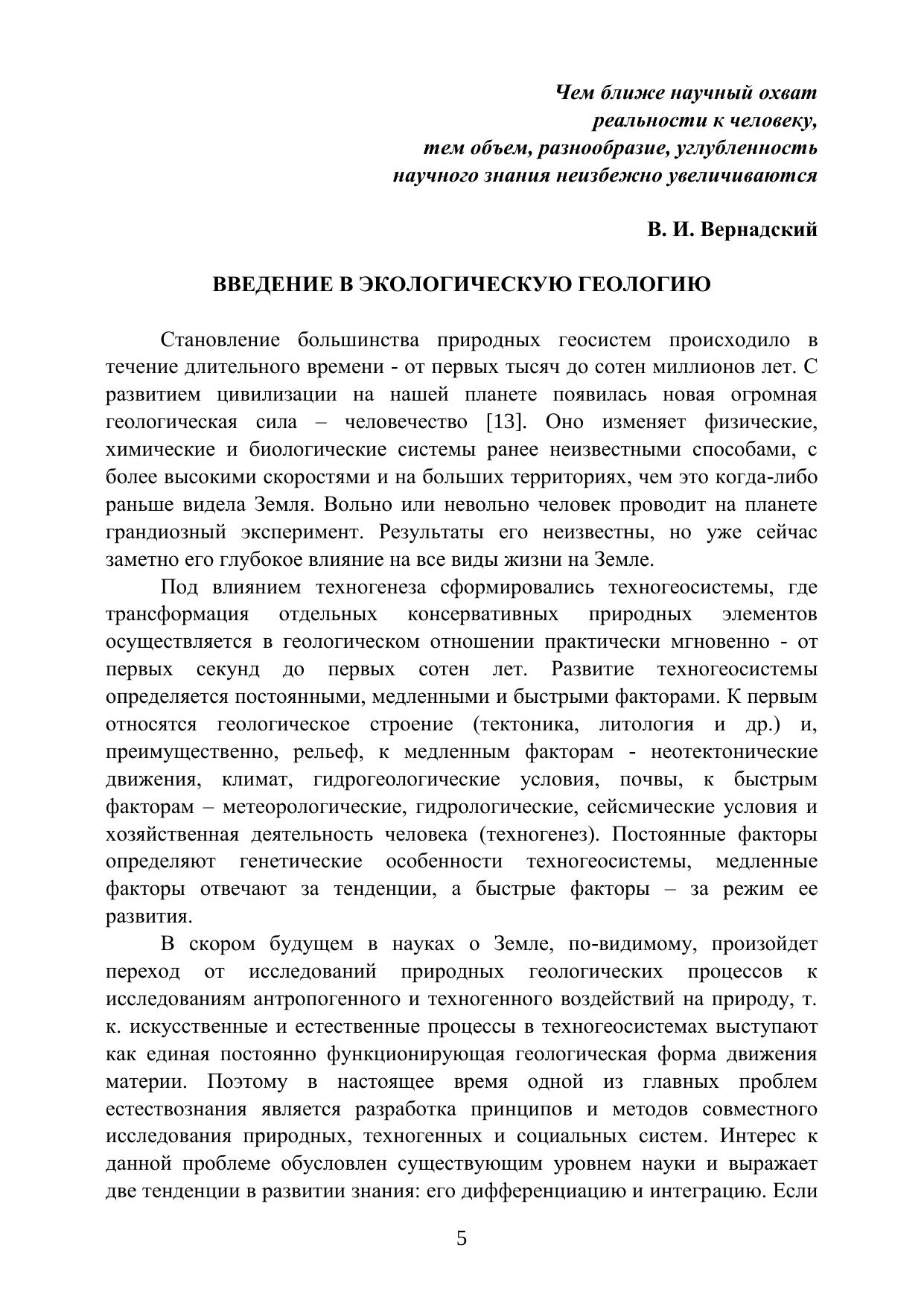 Чем ближе научный охват
реальности к человеку,
тем объем, разнообразие, углубленность
научного знания неизбежно увеличиваются

В. И. Вернадский

ВВЕДЕНИЕ В ЭКОЛОГИЧЕСКУЮ ГЕОЛОГИЮ

Становление большинства природных геосистем происходило в течение длительного времени - от первых тысяч до сотен миллионов лет. С развитием цивилизации на нашей планете появилась новая огромная геологическая сила – человечество [13]. Оно изменяет физические, химические и биологические системы ранее неизвестными способами, с более высокими скоростями и на больших территориях, чем это когда-либо раньше видела Земля. Вольно или невольно человек проводит на планете грандиозный эксперимент. Результаты его неизвестны, но уже сейчас заметно его глубокое влияние на все виды жизни на Земле.

Под влиянием техногенеза сформировались техногеосистемы, где трансформация отдельных консервативных природных элементов осуществляется в геологическом отношении практически мгновенно - от первых секунд до первых сотен лет. Развитие техногеосистемы определяется постоянными, медленными и быстрыми факторами. К первым относятся геологическое строение (тектоника, литология и др.) и, преимущественно, рельеф, к медленным факторам - неотектонические движения, климат, гидрогеологические условия, почвы, к быстрым факторам – метеорологические, гидрологические, сейсмические условия и хозяйственная деятельность человека (техногенез). Постоянные факторы определяют генетические особенности техногеосистемы, медленные факторы отвечают за тенденции, а быстрые факторы – за режим ее развития.

В скором будущем в науках о Земле, по-видимому, произойдет переход от исследований природных геологических процессов к исследованиям антропогенного и техногенного воздействий на природу, т. к. искусственные и естественные процессы в техногеосистемах выступают как единая постоянно функционирующая геологическая форма движения материи. Поэтому в настоящее время одной из главных проблем естествознания является разработка принципов и методов совместного исследования природных, техногенных и социальных систем. Интерес к данной проблеме обусловлен существующим уровнем науки и выражает две тенденции в развитии знания: его дифференциацию и интеграцию. Если

5